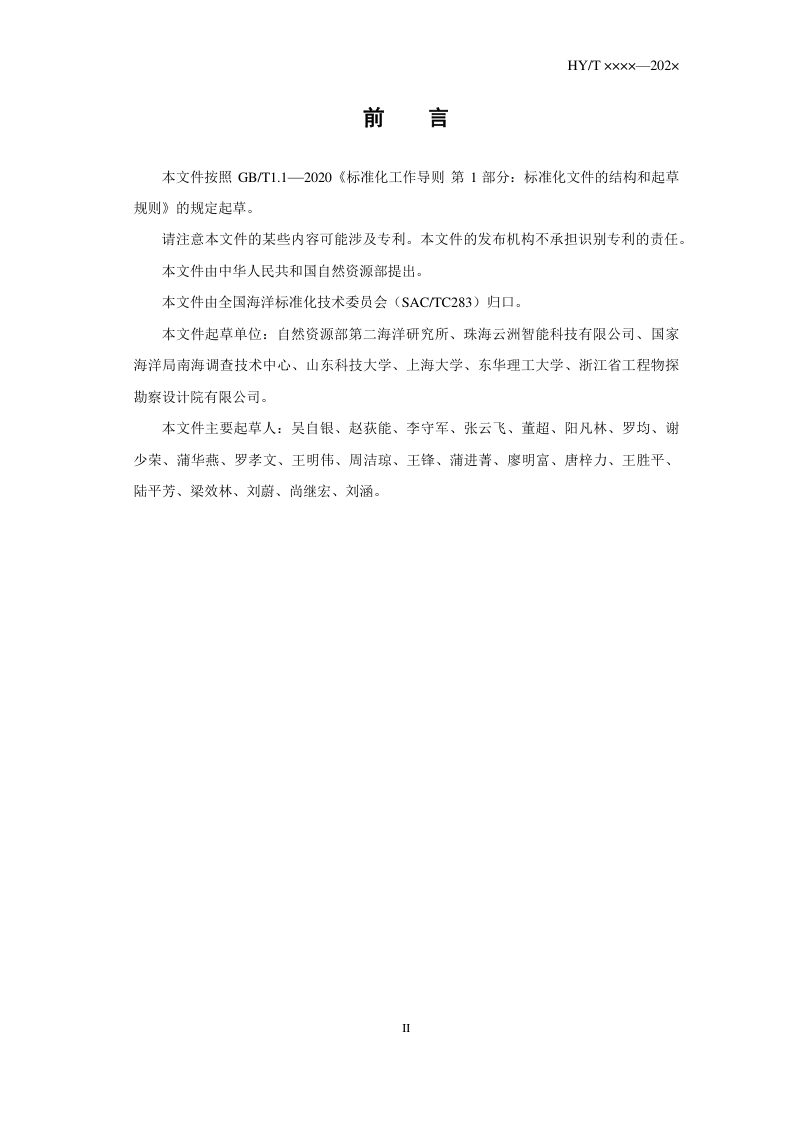 HY/T ××××—202×

前　言

本文件按照GB/T1.1—2020《标准化工作导则 第1部分：标准化文件的结构和起草规则》的规定起草。

请注意本文件的某些内容可能涉及专利。本文件的发布机构不承担识别专利的责任。

本文件由中华人民共和国自然资源部提出。

本文件由全国海洋标准化技术委员会（SAC/TC283）归口。

本文件起草单位：自然资源部第二海洋研究所、珠海云洲智能科技有限公司、国家海洋局南海调查技术中心、山东科技大学、上海大学、东华理工大学、浙江省工程物探勘察设计院有限公司。

本文件主要起草人：吴自银、赵荻能、李守军、张云飞、董超、阳凡林、罗均、谢少荣、蒲华燕、罗孝文、王明伟、周洁琼、王锋、蒲进菁、廖明富、唐梓力、王胜平、陆平芳、梁效林、刘蔚、尚继宏、刘涵。

II